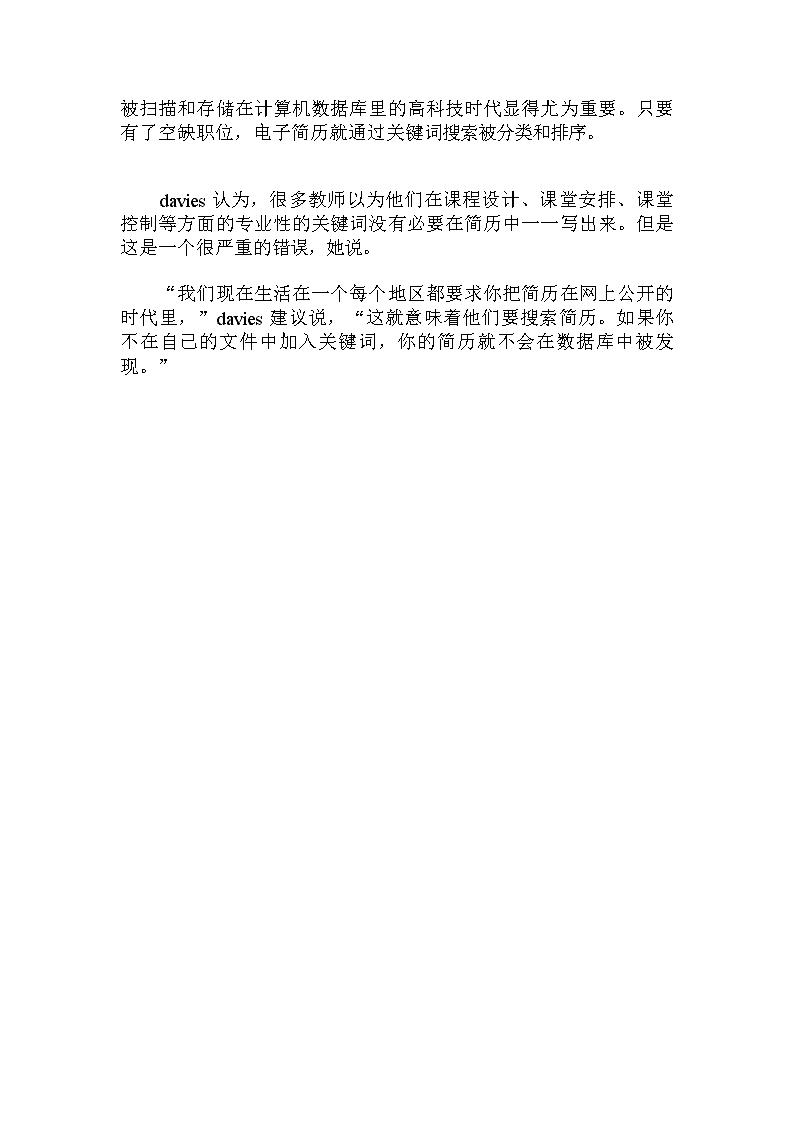 被扫描和存储在计算机数据库里的高科技时代显得尤为重要。只要有了空缺职位，电子简历就通过关键词搜索被分类和排序。

davies 认为，很多教师以为他们在课程设计、课堂安排、课堂控制等方面的专业性的关键词没有必要在简历中一一写出来。但是这是一个很严重的错误，她说。

“我们现在生活在一个每个地区都要求你把简历在网上公开的时代里，”davies 建议说，“这就意味着他们要搜索简历。如果你不在自己的文件中加入关键词，你的简历就不会在数据库中被发现。”